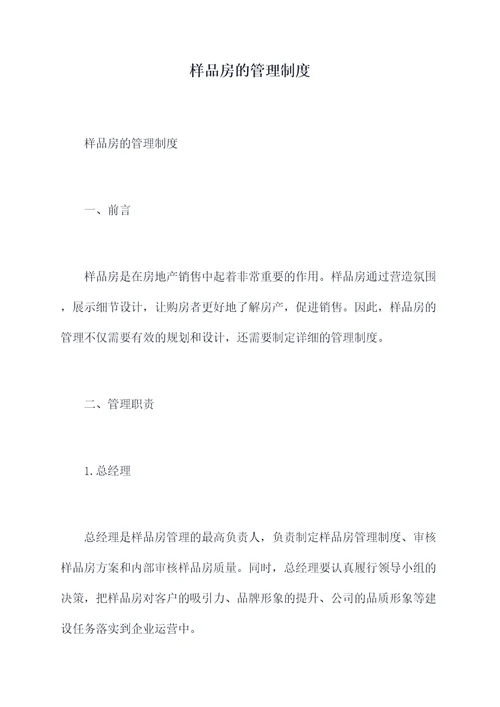 样品房的管理制度

样品房的管理制度

一、前言

样品房是在房地产销售中起着非常重要的作用。样品房通过营造氛围，展示细节设计，让购房者更好地了解房产，促进销售。因此，样品房的管理不仅需要有效的规划和设计，还需要制定详细的管理制度。

二、管理职责

1. 总经理

总经理是样品房管理的最高负责人，负责制定样品房管理制度、审核样品房方案和内部审核样品房质量。同时，总经理要认真履行领导小组的决策，把样品房对客户的吸引力、品牌形象的提升、公司的品质形象等建设任务落实到企业运营中。